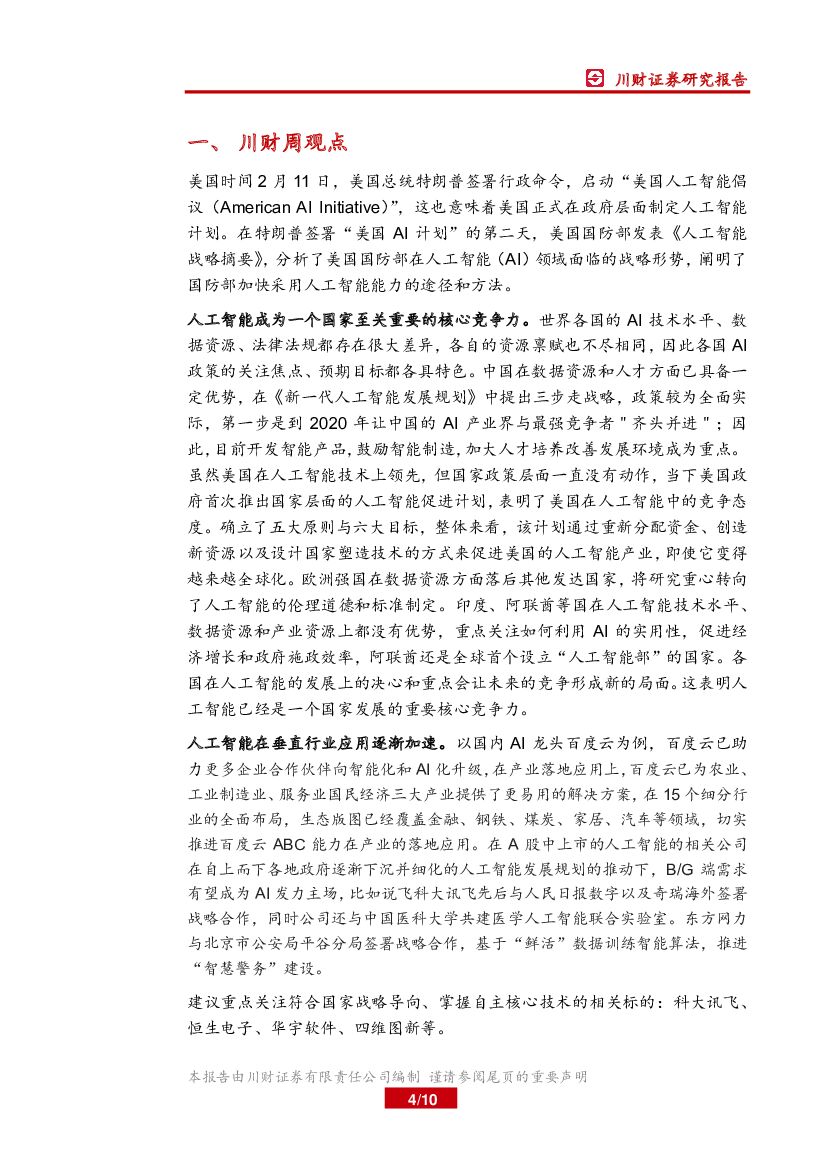 川财证券研究报告

一、 川财周观点

美国时间 2 月 11 日，美国总统特朗普签署行政命令，启动“美国人工智能倡议（American AI Initiative）”，这也意味着美国正式在政府层面制定人工智能计划。在特朗普签署“美国 AI 计划”的第二天，美国国防部发表《人工智能战略摘要》，分析了美国国防部在人工智能（AI）领域面临的战略形势，阐明了国防部加快采用人工智能能力的途径和方法。

人工智能成为一个国家至关重要的核心竞争力。世界各国的 AI 技术水平、数据资源、法律法规都存在很大差异，各自的资源禀赋也不尽相同，因此各国 AI 政策的关注焦点、预期目标都各具特色。中国在数据资源和人才方面已具备一定优势，在《新一代人工智能发展规划》中提出三步走战略，政策较为全面实际，第一步是到 2020 年让中国的 AI 产业界与最强竞争者"齐头并进"；因此，目前开发智能产品，鼓励智能制造，加大人才培养改善发展环境成为重点。虽然美国在人工智能技术上领先，但国家政策层面一直没有动作，当下美国政府首次推出国家层面的人工智能促进计划，表明了美国在人工智能中的竞争态度。确立了五大原则与六大目标，整体来看，该计划通过重新分配资金、创造新资源以及设计国家塑造技术的方式来促进美国的人工智能产业，即使它变得越来越全球化。欧洲强国在数据资源方面落后其他发达国家，将研究重心转向了人工智能的伦理道德和标准制定。印度、阿联酋等国在人工智能技术水平、数据资源和产业资源上都没有优势，重点关注如何利用 AI 的实用性，促进经济增长和政府施政效率，阿联酋还是全球首个设立“人工智能部”的国家。各国在人工智能的发展上的决心和重点会让未来的竞争形成新的局面。这表明人工智能已经是一个国家发展的重要核心竞争力。

人工智能在垂直行业应用逐渐加速。以国内 AI 龙头百度云为例，百度云已助力更多企业合作伙伴向智能化和 AI 化升级，在产业落地应用上，百度云已为农业、工业制造业、服务业国民经济三大产业提供了更易用的解决方案，在 15 个细分行业的全面布局，生态版图已经覆盖金融、钢铁、煤炭、家居、汽车等领域，切实推进百度云 ABC 能力在产业的落地应用。在 A 股中上市的人工智能的相关公司在自上而下各地政府逐渐下沉并细化的人工智能发展规划的推动下，B/G 端需求有望成为 AI 发力主场，比如说飞科大讯飞先后与人民日报数字以及奇瑞海外签署战略合作，同时公司还与中国医科大学共建医学人工智能联合实验室。东方网力与北京市公安局平谷分局签署战略合作，基于“鲜活”数据训练智能算法，推进“智慧警务”建设。

建议重点关注符合国家战略导向、掌握自主核心技术的相关标的：科大讯飞、恒生电子、华宇软件、四维图新等。

本报告由川财证券有限责任公司编制 谨请参阅尾页的重要声明

4/10